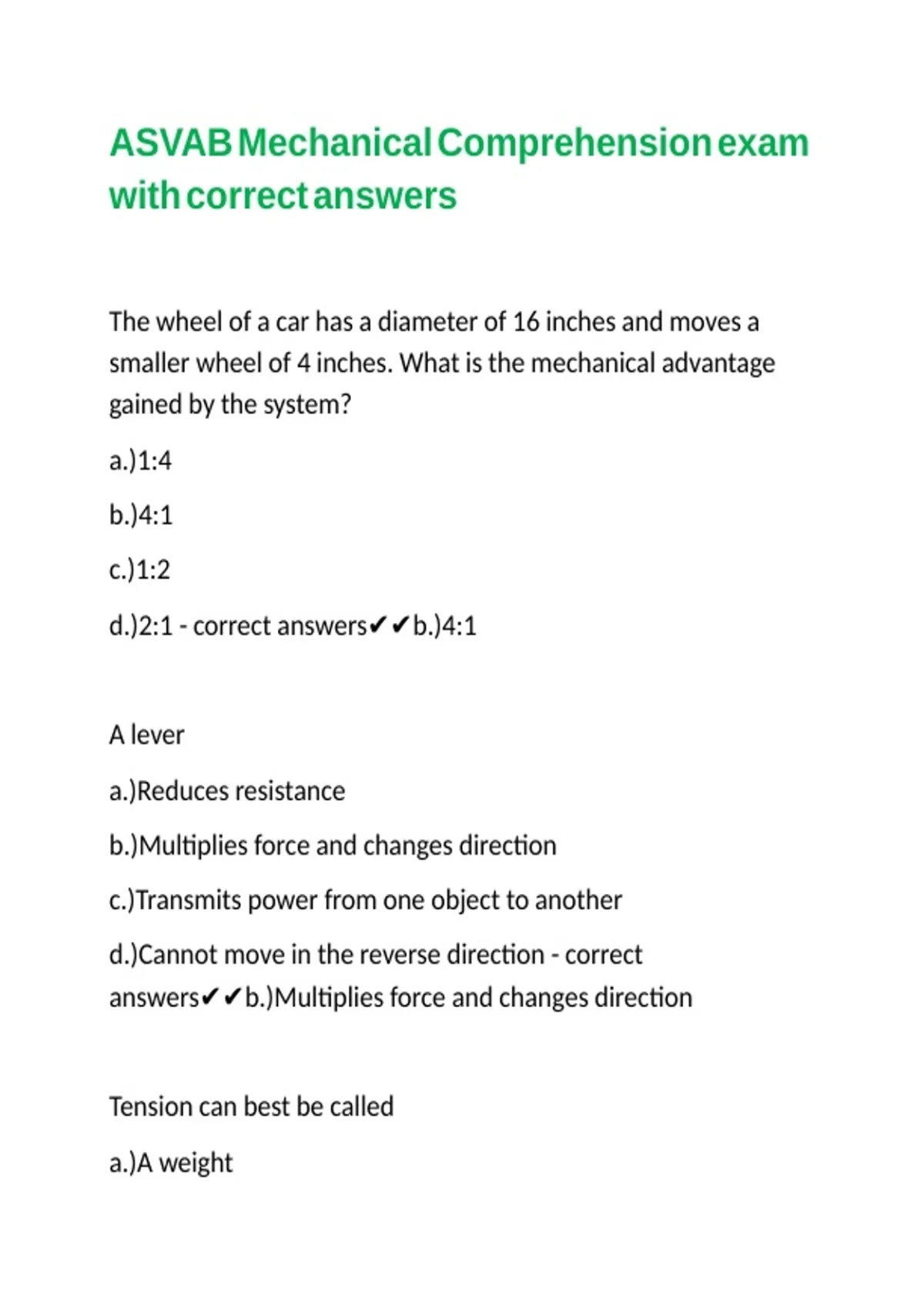 ASVAB Mechanical Comprehension exam with correct answers

The wheel of a car has a diameter of 16 inches and moves a smaller wheel of 4 inches. What is the mechanical advantage gained by the system?

a.)1:4

b.)4:1

c.)1:2

d.)2:1 - correct answers✔✔b.)4:1

A lever

a.)Reduces resistance

b.)Multiplies force and changes direction

c.)Transmits power from one object to another

d.)Cannot move in the reverse direction - correct answers✔✔b.)Multiplies force and changes direction

Tension can best be called

a.)A weight